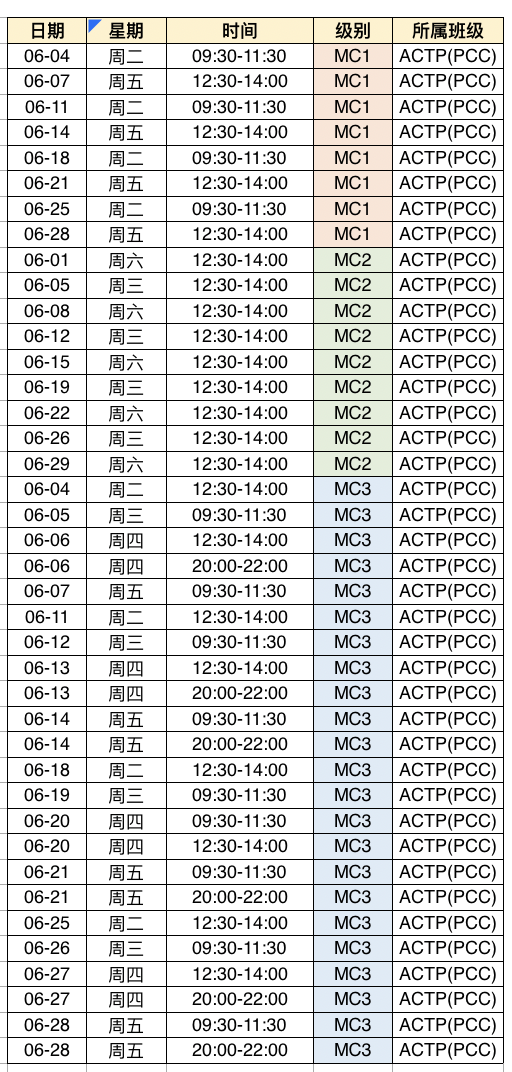 | 日期 | 星期 | 时间 | 级别 | 所属班级 |
|---|---|---|---|---|
| 06-04 | 周二 | 09:30-11:30 | MC1 | ACTP(PCC) |
| 06-07 | 周五 | 12:30-14:00 | MC1 | ACTP(PCC) |
| 06-11 | 周二 | 09:30-11:30 | MC1 | ACTP(PCC) |
| 06-14 | 周五 | 12:30-14:00 | MC1 | ACTP(PCC) |
| 06-18 | 周二 | 09:30-11:30 | MC1 | ACTP(PCC) |
| 06-21 | 周五 | 12:30-14:00 | MC1 | ACTP(PCC) |
| 06-25 | 周二 | 09:30-11:30 | MC1 | ACTP(PCC) |
| 06-28 | 周五 | 12:30-14:00 | MC1 | ACTP(PCC) |
| 06-01 | 周六 | 12:30-14:00 | MC2 | ACTP(PCC) |
| 06-05 | 周三 | 12:30-14:00 | MC2 | ACTP(PCC) |
| 06-08 | 周六 | 12:30-14:00 | MC2 | ACTP(PCC) |
| 06-12 | 周三 | 12:30-14:00 | MC2 | ACTP(PCC) |
| 06-15 | 周六 | 12:30-14:00 | MC2 | ACTP(PCC) |
| 06-19 | 周三 | 12:30-14:00 | MC2 | ACTP(PCC) |
| 06-22 | 周六 | 12:30-14:00 | MC2 | ACTP(PCC) |
| 06-26 | 周三 | 12:30-14:00 | MC2 | ACTP(PCC) |
| 06-29 | 周六 | 12:30-14:00 | MC2 | ACTP(PCC) |
| 06-04 | 周二 | 12:30-14:00 | MC3 | ACTP(PCC) |
| 06-05 | 周三 | 09:30-11:30 | MC3 | ACTP(PCC) |
| 06-06 | 周四 | 12:30-14:00 | MC3 | ACTP(PCC) |
| 06-06 | 周四 | 20:00-22:00 | MC3 | ACTP(PCC) |
| 06-07 | 周五 | 09:30-11:30 | MC3 | ACTP(PCC) |
| 06-11 | 周二 | 12:30-14:00 | MC3 | ACTP(PCC) |
| 06-12 | 周三 | 09:30-11:30 | MC3 | ACTP(PCC) |
| 06-13 | 周四 | 12:30-14:00 | MC3 | ACTP(PCC) |
| 06-13 | 周四 | 20:00-22:00 | MC3 | ACTP(PCC) |
| 06-14 | 周五 | 09:30-11:30 | MC3 | ACTP(PCC) |
| 06-14 | 周五 | 20:00-22:00 | MC3 | ACTP(PCC) |
| 06-18 | 周二 | 12:30-14:00 | MC3 | ACTP(PCC) |
| 06-19 | 周三 | 09:30-11:30 | MC3 | ACTP(PCC) |
| 06-20 | 周四 | 09:30-11:30 | MC3 | ACTP(PCC) |
| 06-20 | 周四 | 12:30-14:00 | MC3 | ACTP(PCC) |
| 06-21 | 周五 | 09:30-11:30 | MC3 | ACTP(PCC) |
| 06-21 | 周五 | 20:00-22:00 | MC3 | ACTP(PCC) |
| 06-25 | 周二 | 12:30-14:00 | MC3 | ACTP(PCC) |
| 06-26 | 周三 | 09:30-11:30 | MC3 | ACTP(PCC) |
| 06-27 | 周四 | 12:30-14:00 | MC3 | ACTP(PCC) |
| 06-27 | 周四 | 20:00-22:00 | MC3 | ACTP(PCC) |
| 06-28 | 周五 | 09:30-11:30 | MC3 | ACTP(PCC) |
| 06-28 | 周五 | 20:00-22:00 | MC3 | ACTP(PCC) |